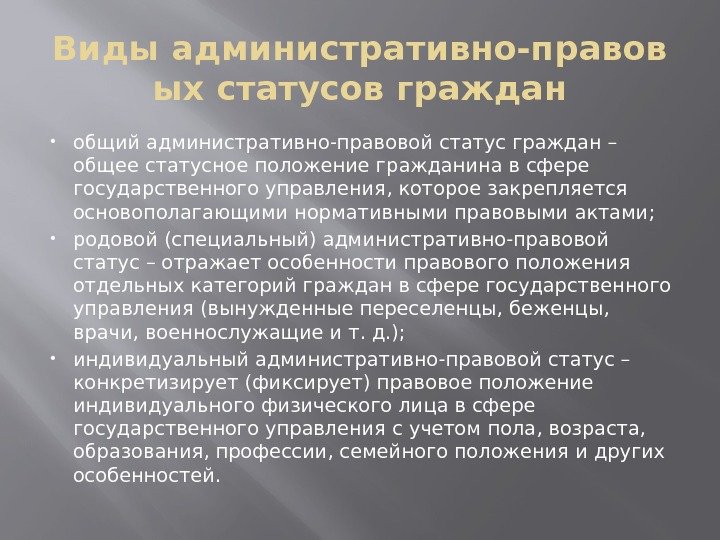 Виды административно-правовых статусов граждан

• общий административно-правовой статус граждан – общее статусное положение гражданина в сфере государственного управления, которое закрепляется основополагающими нормативными правовыми актами;

• родовой (специальный) административно-правовой статус – отражает особенности правового положения отдельных категорий граждан в сфере государственного управления (вынужденные переселенцы, беженцы, врачи, военнослужащие и т. д.);

• индивидуальный административно-правовой статус – конкретизирует (фиксирует) правовое положение индивидуального физического лица в сфере государственного управления с учетом пола, возраста, образования, профессии, семейного положения и других особенностей.